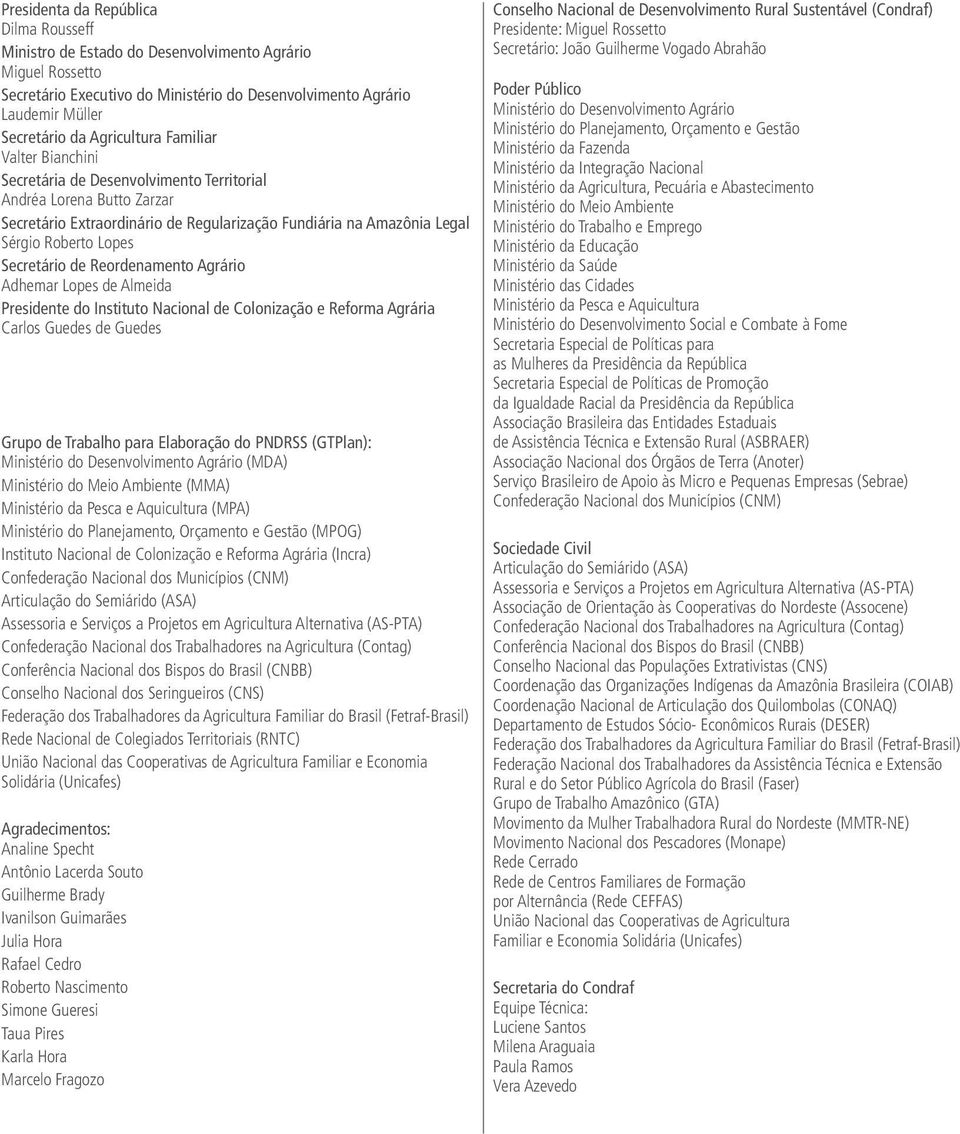 Presidenta da República
Dilma Rousseff

Ministro de Estado do Desenvolvimento Agrário
Miguel Rossetto

Secretário Executivo do Ministério do Desenvolvimento Agrário
Laudemir Müller

Secretário da Agricultura Familiar
Valter Bianchini

Secretária de Desenvolvimento Territorial
Andréa Lorena Butto Zarzar

Secretário Extraordinário de Regularização Fundiária na Amazônia Legal
Sérgio Roberto Lopes

Secretário de Reordenamento Agrário
Adhemar Lopes de Almeida

Presidente do Instituto Nacional de Colonização e Reforma Agrária
Carlos Guedes de Guedes

Grupo de Trabalho para Elaboração do PNDRSS (GTPlan):
Ministério do Desenvolvimento Agrário (MDA)
Ministério do Meio Ambiente (MMA)
Ministério da Pesca e Aquicultura (MPA)
Ministério do Planejamento, Orçamento e Gestão (MPOG)
Instituto Nacional de Colonização e Reforma Agrária (Incra)
Confederação Nacional dos Municípios (CNM)
Articulação do Semiárido (ASA)
Assessoria e Serviços a Projetos em Agricultura Alternativa (AS-PTA)
Confederação Nacional dos Trabalhadores na Agricultura (Contag)
Conferência Nacional dos Bispos do Brasil (CNBB)
Conselho Nacional dos Seringueiros (CNS)
Federação dos Trabalhadores da Agricultura Familiar do Brasil (Fetraf-Brasil)
Rede Nacional de Colegiados Territoriais (RNTC)
União Nacional das Cooperativas de Agricultura Familiar e Economia Solidária (Unicafes)

Agradecimentos:
Analine Specht
Antônio Lacerda Souto
Guilherme Brady
Ivanilson Guimarães
Julia Hora
Rafael Cedro
Roberto Nascimento
Simone Gueresi
Taua Pires
Karla Hora
Marcelo Fragozo

Conselho Nacional de Desenvolvimento Rural Sustentável (Condraf)
Presidente: Miguel Rossetto
Secretário: João Guilherme Vogado Abrahão

Poder Público
Ministério do Desenvolvimento Agrário
Ministério do Planejamento, Orçamento e Gestão
Ministério da Fazenda
Ministério da Integração Nacional
Ministério da Agricultura, Pecuária e Abastecimento
Ministério do Meio Ambiente
Ministério do Trabalho e Emprego
Ministério da Educação
Ministério da Saúde
Ministério das Cidades
Ministério da Pesca e Aquicultura
Ministério do Desenvolvimento Social e Combate à Fome
Secretaria Especial de Políticas para as Mulheres da Presidência da República
Secretaria Especial de Políticas de Promoção da Igualdade Racial da Presidência da República
Associação Brasileira das Entidades Estaduais de Assistência Técnica e Extensão Rural (ASBRAER)
Associação Nacional dos Órgãos de Terra (Anoter)
Serviço Brasileiro de Apoio às Micro e Pequenas Empresas (Sebrae)
Confederação Nacional dos Municípios (CNM)

Sociedade Civil
Articulação do Semiárido (ASA)
Assessoria e Serviços a Projetos em Agricultura Alternativa (AS-PTA)
Associação de Orientação às Cooperativas do Nordeste (Assocene)
Confederação Nacional dos Trabalhadores na Agricultura (Contag)
Conferência Nacional dos Bispos do Brasil (CNBB)
Conselho Nacional das Populações Extrativistas (CNS)
Coordenação das Organizações Indígenas da Amazônia Brasileira (COIAB)
Coordenação Nacional de Articulação dos Quilombolas (CONAQ)
Departamento de Estudos Sócio- Econômicos Rurais (DESER)
Federação dos Trabalhadores da Agricultura Familiar do Brasil (Fetraf-Brasil)
Federação Nacional dos Trabalhadores da Assistência Técnica e Extensão Rural e do Setor Público Agrícola do Brasil (Faser)
Grupo de Trabalho Amazônico (GTA)
Movimento da Mulher Trabalhadora Rural do Nordeste (MMTR-NE)
Movimento Nacional dos Pescadores (Monape)
Rede Cerrado
Rede de Centros Familiares de Formação por Alternância (Rede CEFFAS)
União Nacional das Cooperativas de Agricultura Familiar e Economia Solidária (Unicafes)

Secretaria do Condraf
Equipe Técnica:
Luciene Santos
Milena Araguaia
Paula Ramos
Vera Azevedo